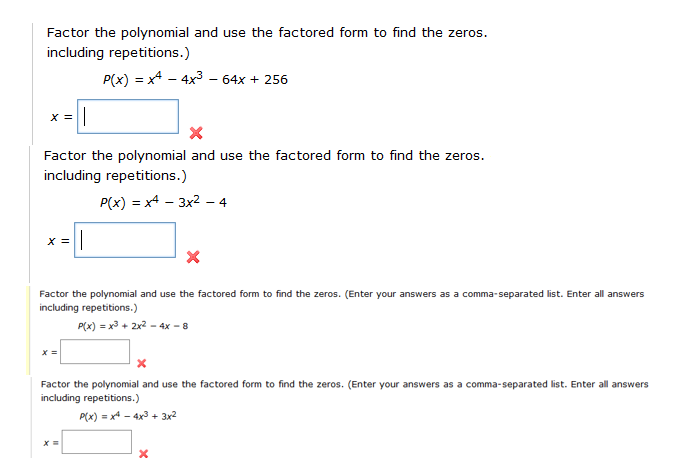 Factor the polynomial and use the factored form to find the zeros. including repetitions.)

$P(x) = x^4 - 4x^3 - 64x + 256$

$x =$

Factor the polynomial and use the factored form to find the zeros. including repetitions.)

$P(x) = x^4 - 3x^2 - 4$

$x =$

Factor the polynomial and use the factored form to find the zeros. (Enter your answers as a comma-separated list. Enter all answers including repetitions.)

$P(x) = x^3 + 2x^2 - 4x - 8$

$x =$

Factor the polynomial and use the factored form to find the zeros. (Enter your answers as a comma-separated list. Enter all answers including repetitions.)

$P(x) = x^4 - 4x^3 + 3x^2$

$x =$